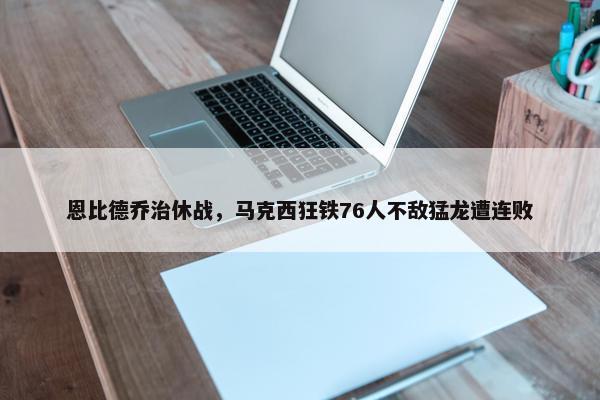 恩比德乔治休战，马克西狂铁76人不敌猛龙遭连败